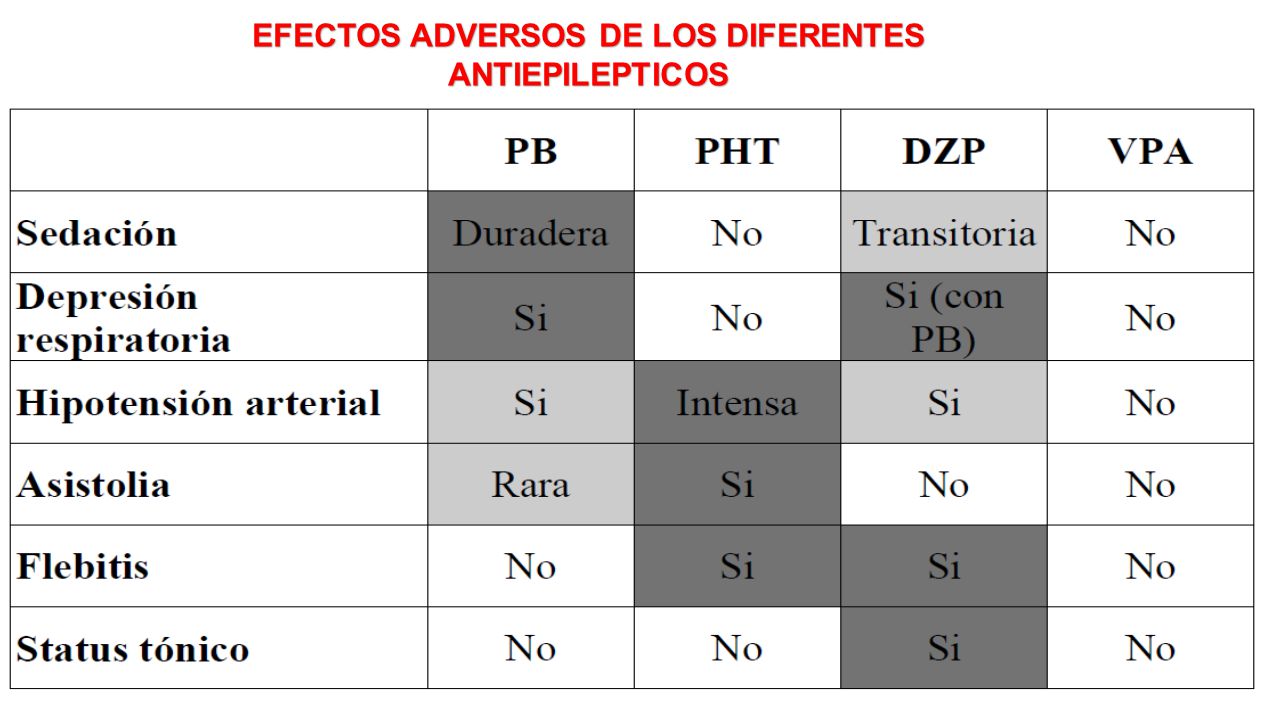 EFECTOS ADVERSOS DE LOS DIFERENTES ANTIEPILEPTICOS

| | PB | PHT | DZP | VPA |
|---|---|---|---|---|
| Sedación | Duradera | No | Transitoria | No |
| Depresión respiratoria | Si | No | Si (con PB) | No |
| Hipotensión arterial | Si | Intensa | Si | No |
| Asistolia | Rara | Si | No | No |
| Flebitis | No | Si | Si | No |
| Status tónico | No | No | Si | No |